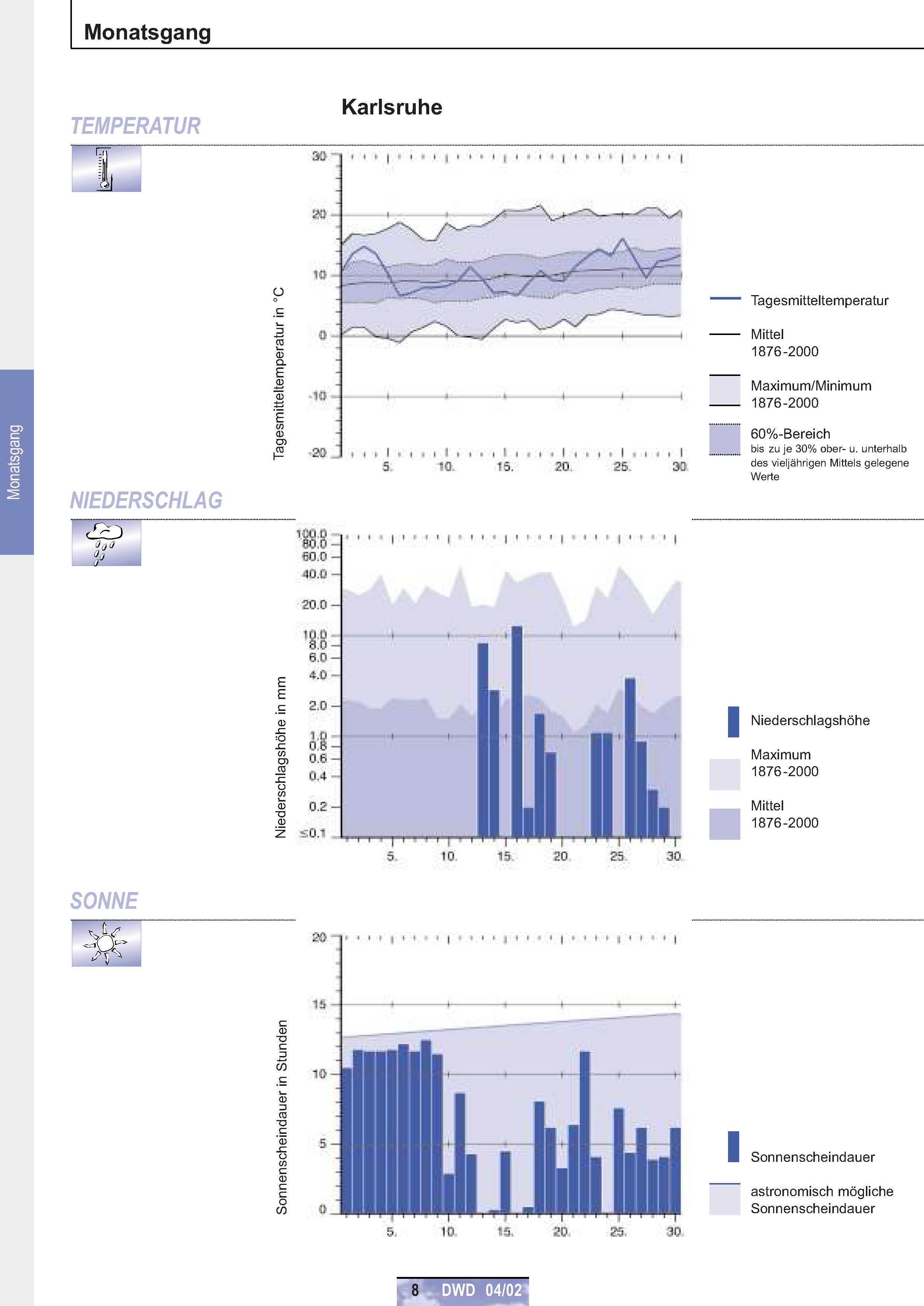 Monatsgang

Monatsgang

Karlsruhe

TEMPERATUR

Tagesmitteltemperatur in °C

30
20
10
0
-10
-20

5. 10. 15. 20. 25. 30.

Tagesmitteltemperatur

Mittel
1876-2000

Maximum/Minimum
1876-2000

60%-Bereich
bis zu je 30% ober- u. unterhalb des vieljährigen Mittels gelegene Werte

NIEDERSCHLAG

Niederschlagshöhe in mm

100.0
80.0
60.0
40.0
20.0
10.0
8.0
6.0
4.0
2.0
1.0
0.8
0.6
0.4
0.2
≤0.1

5. 10. 15. 20. 25. 30.

Niederschlagshöhe

Maximum
1876-2000

Mittel
1876-2000

SONNE

Sonnenscheindauer in Stunden

20
15
10
5
0

5. 10. 15. 20. 25. 30.

Sonnenscheindauer

astronomisch mögliche Sonnenscheindauer

8 DWD 04/02